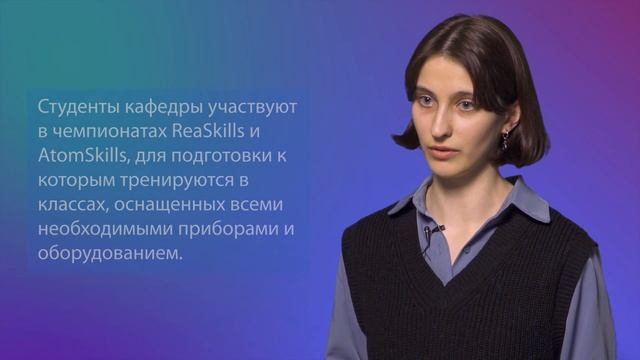 Студенты кафедры участвуют в чемпионатах ReaSkills и AtomSkills, для подготовки к которым тренируются в классах, оснащенных всеми необходимыми приборами и оборудованием.